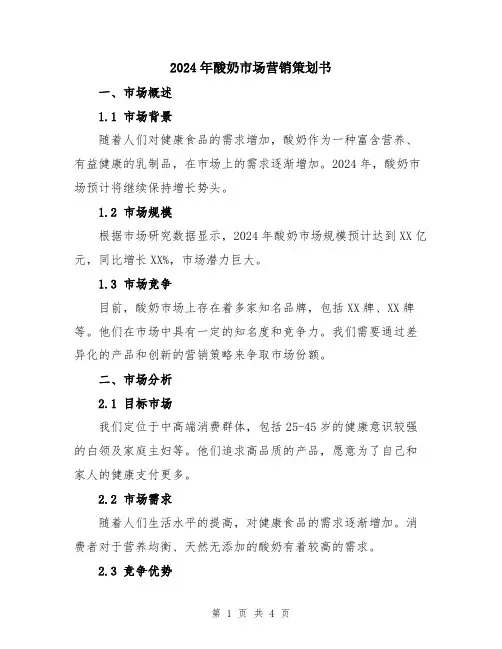 2024年酸奶市场营销策划书

一、市场概述

1.1 市场背景

随着人们对健康食品的需求增加，酸奶作为一种富含营养、有益健康的乳制品，在市场上的需求逐渐增加。2024年，酸奶市场预计将继续保持增长势头。

1.2 市场规模

根据市场研究数据显示，2024年酸奶市场规模预计达到XX亿元，同比增长XX%，市场潜力巨大。

1.3 市场竞争

目前，酸奶市场上存在着多家知名品牌，包括XX牌、XX牌等。他们在市场中具有一定的知名度和竞争力。我们需要通过差异化的产品和创新的营销策略来争取市场份额。

二、市场分析

2.1 目标市场

我们定位于中高端消费群体，包括25-45岁的健康意识较强的白领及家庭主妇等。他们追求高品质的产品，愿意为了自己和家人的健康支付更多。

2.2 市场需求

随着人们生活水平的提高，对健康食品的需求逐渐增加。消费者对于营养均衡、天然无添加的酸奶有着较高的需求。

2.3 竞争优势

第 1 页 共 4 页